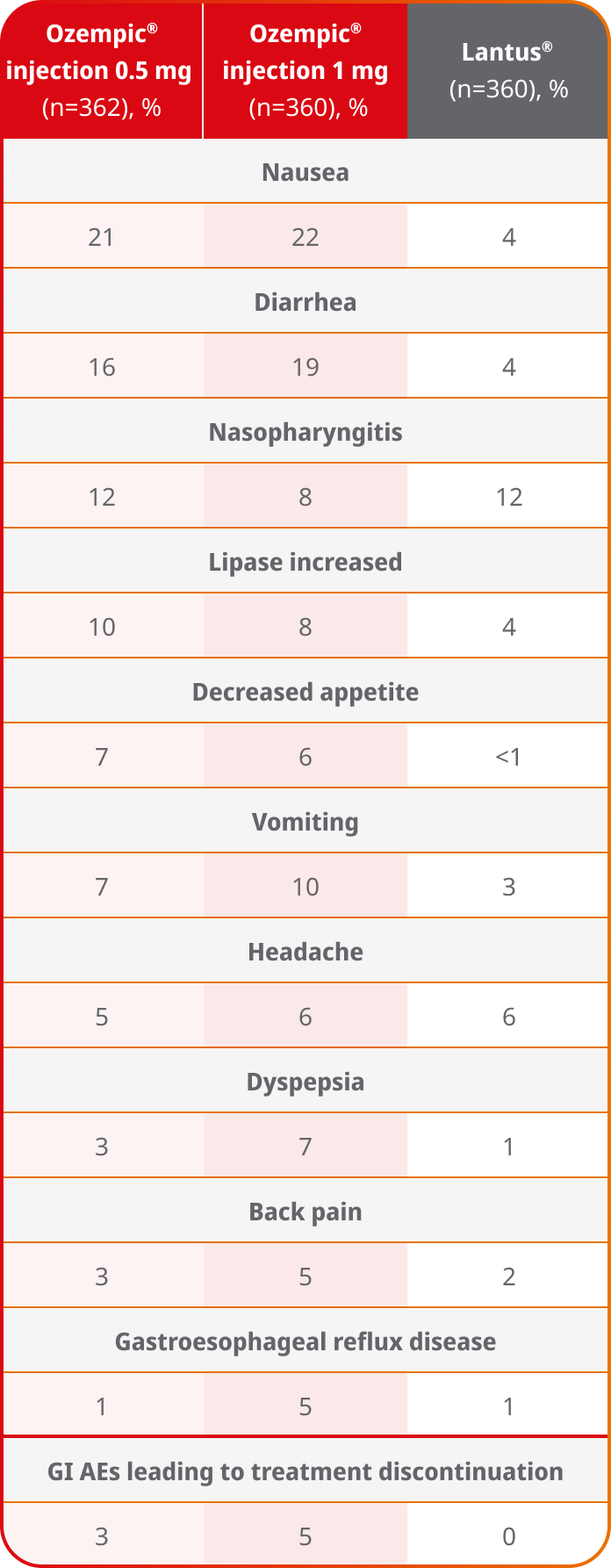 | Ozempic® injection 0.5 mg (n=362), % | Ozempic® injection 1 mg (n=360), % | Lantus® (n=360), % |
|---|---|---|
| Nausea | | |
| 21 | 22 | 4 |
| Diarrhea | | |
| 16 | 19 | 4 |
| Nasopharyngitis | | |
| 12 | 8 | 12 |
| Lipase increased | | |
| 10 | 8 | 4 |
| Decreased appetite | | |
| 7 | 6 | <1 |
| Vomiting | | |
| 7 | 10 | 3 |
| Headache | | |
| 5 | 6 | 6 |
| Dyspepsia | | |
| 3 | 7 | 1 |
| Back pain | | |
| 3 | 5 | 2 |
| Gastroesophageal reflux disease | | |
| 1 | 5 | 1 |
| GI AEs leading to treatment discontinuation | | |
| 3 | 5 | 0 |